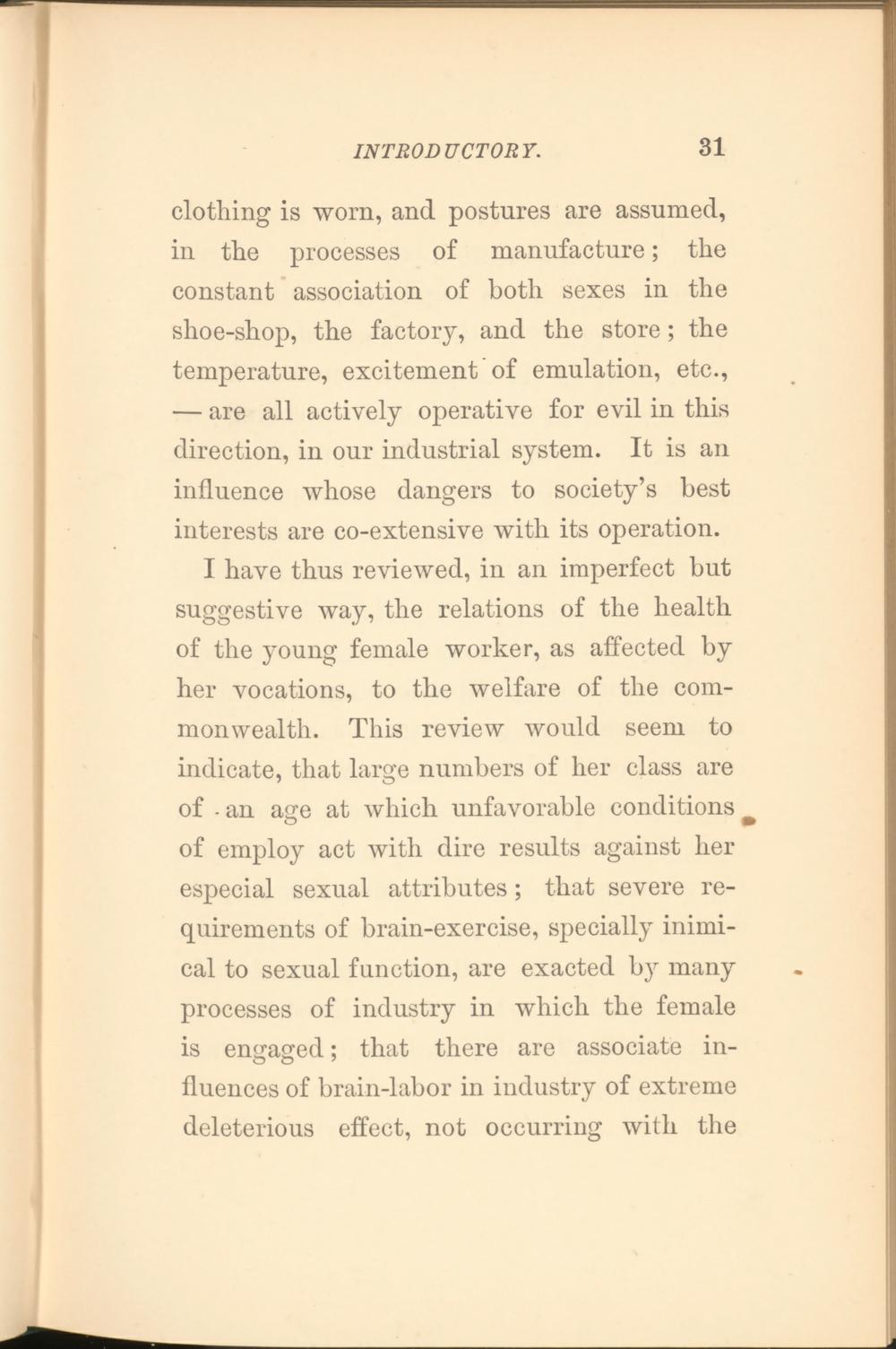 INTRODUCTORY. 31

clothing is worn, and postures are assumed, in the processes of manufacture; the constant association of both sexes in the shoe-shop, the factory, and the store; the temperature, excitement of emulation, etc., — are all actively operative for evil in this direction, in our industrial system. It is an influence whose dangers to society's best interests are co-extensive with its operation.

I have thus reviewed, in an imperfect but suggestive way, the relations of the health of the young female worker, as affected by her vocations, to the welfare of the commonwealth. This review would seem to indicate, that large numbers of her class are of an age at which unfavorable conditions of employ act with dire results against her especial sexual attributes; that severe requirements of brain-exercise, specially inimical to sexual function, are exacted by many processes of industry in which the female is engaged; that there are associate influences of brain-labor in industry of extreme deleterious effect, not occurring with the